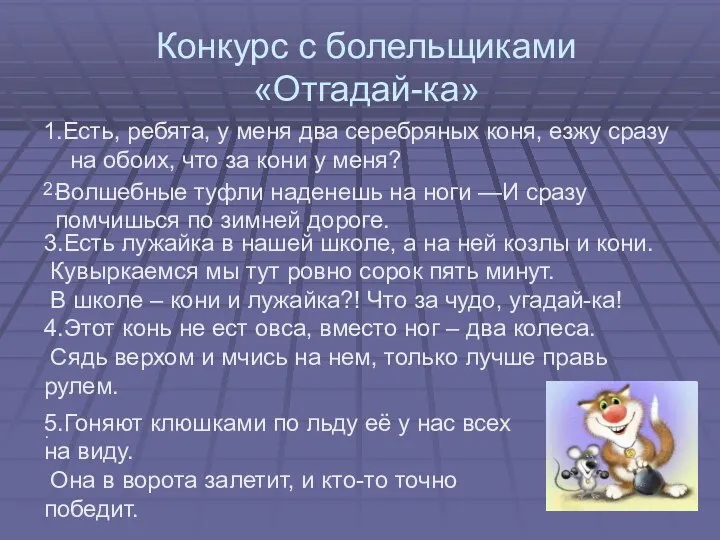 Конкурс с болельщиками «Отгадай-ка»

1.Есть, ребята, у меня два серебряных коня, езжу сразу на обоих, что за кони у меня?

2.Волшебные туфли наденешь на ноги —И сразу помчишься по зимней дороге.

3.Есть лужайка в нашей школе, а на ней козлы и кони. Кувыркаемся мы тут ровно сорок пять минут. В школе – кони и лужайка?! Что за чудо, угадай-ка!

4.Этот конь не ест овса, вместо ног – два колеса. Сядь верхом и мчись на нем, только лучше правь рулем.

5.Гоняют клюшками по льду её у нас всех на виду. Она в ворота залетит, и кто-то точно победит.